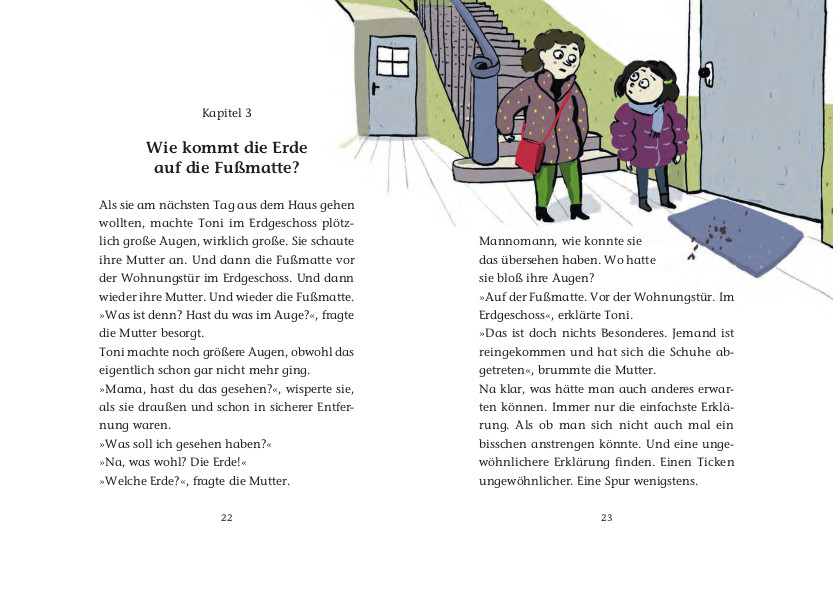 Kapitel 3

Wie kommt die Erde auf die Fußmatte?

Als sie am nächsten Tag aus dem Haus gehen wollten, machte Toni im Erdgeschoss plötzlich große Augen, wirklich große. Sie schaute ihre Mutter an. Und dann die Fußmatte vor der Wohnungstür im Erdgeschoss. Und dann wieder ihre Mutter. Und wieder die Fußmatte.
»Was ist denn? Hast du was im Auge?«, fragte die Mutter besorgt.
Toni machte noch größere Augen, obwohl das eigentlich schon gar nicht mehr ging.
»Mama, hast du das gesehen?«, wisperte sie, als sie draußen und schon in sicherer Entfernung waren.
»Was soll ich gesehen haben?«
»Na, was wohl? Die Erde!«
»Welche Erde?«, fragte die Mutter.

22

Mannomann, wie konnte sie das übersehen haben. Wo hatte sie bloß ihre Augen?
»Auf der Fußmatte. Vor der Wohnungstür. Im Erdgeschoss«, erklärte Toni.
»Das ist doch nichts Besonderes. Jemand ist reingekommen und hat sich die Schuhe abgetreten«, brummte die Mutter.
Na klar, was hätte man auch anderes erwarten können. Immer nur die einfachste Erklärung. Als ob man sich nicht auch mal ein bisschen anstrengen könnte. Und eine ungewöhnlichere Erklärung finden. Einen Ticken ungewöhnlicher. Eine Spur wenigstens.

23